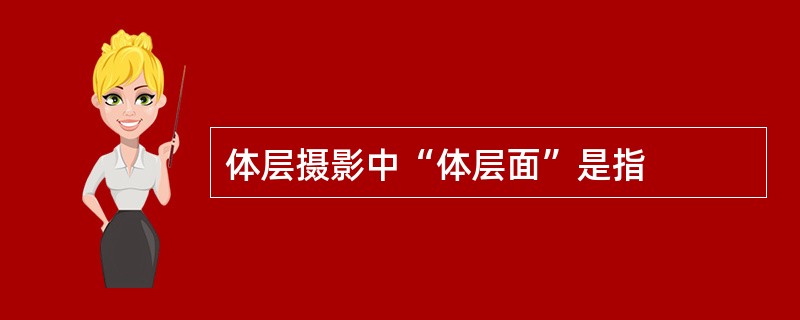 体层摄影中“体层面”是指